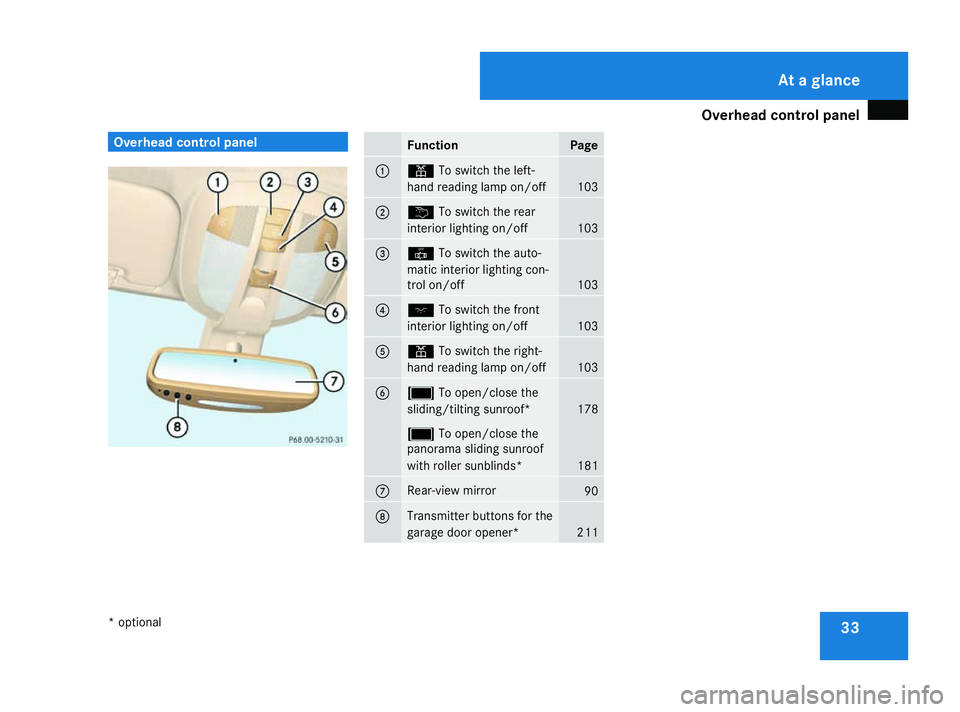 At a glance

Overhead control panel

Overhead control panel

1
2
3
4
5
6
7
8

P68.00-5210-31

| | Function | Page |
|---|---|---|
| 1 | To switch the left-hand reading lamp on/off | 103 |
| 2 | To switch the rear interior lighting on/off | 103 |
| 3 | To switch the automatic interior lighting control on/off | 103 |
| 4 | To switch the front interior lighting on/off | 103 |
| 5 | To switch the right-hand reading lamp on/off | 103 |
| 6 | To open/close the sliding/tilting sunroof* | 178 |
| | To open/close the panorama sliding sunroof with roller sunblinds* | 181 |
| 7 | Rear-view mirror | 90 |
| 8 | Transmitter buttons for the garage door opener* | 211 |

* optional

33

carmanualsonline.info